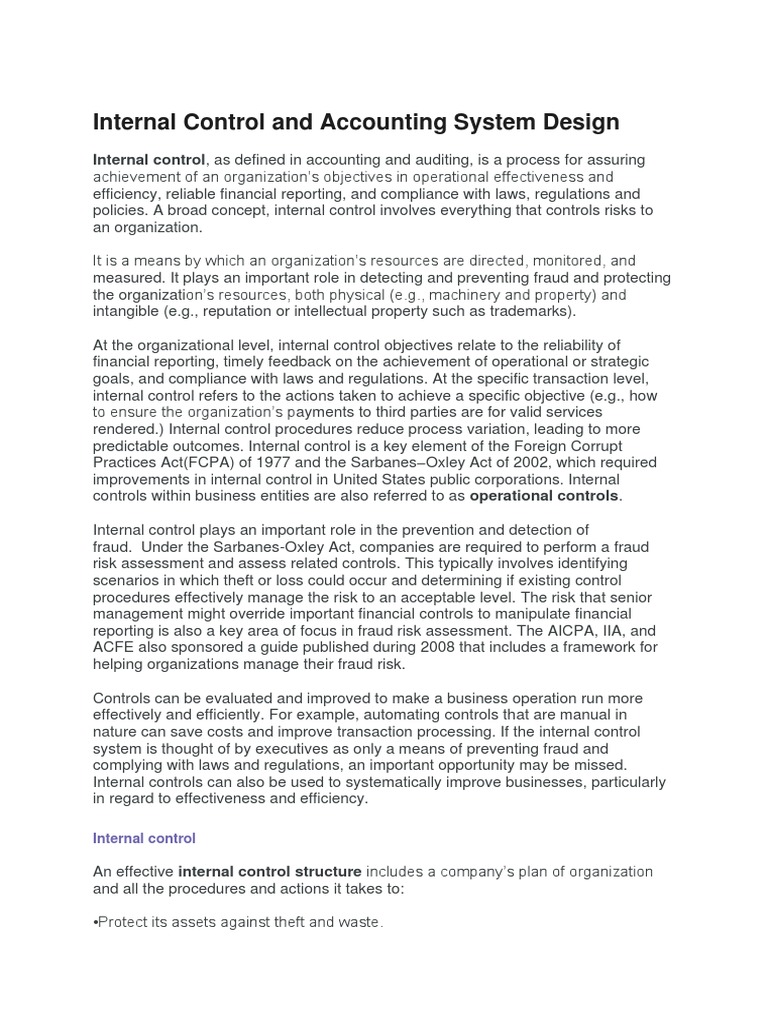 Internal Control and Accounting System Design

Internal control, as defined in accounting and auditing, is a process for assuring achievement of an organization's objectives in operational effectiveness and efficiency, reliable financial reporting, and compliance with laws, regulations and policies. A broad concept, internal control involves everything that controls risks to an organization.

It is a means by which an organization's resources are directed, monitored, and measured. It plays an important role in detecting and preventing fraud and protecting the organization's resources, both physical (e.g., machinery and property) and intangible (e.g., reputation or intellectual property such as trademarks).

At the organizational level, internal control objectives relate to the reliability of financial reporting, timely feedback on the achievement of operational or strategic goals, and compliance with laws and regulations. At the specific transaction level, internal control refers to the actions taken to achieve a specific objective (e.g., how to ensure the organization's payments to third parties are for valid services rendered.) Internal control procedures reduce process variation, leading to more predictable outcomes. Internal control is a key element of the Foreign Corrupt Practices Act(FCPA) of 1977 and the Sarbanes–Oxley Act of 2002, which required improvements in internal control in United States public corporations. Internal controls within business entities are also referred to as operational controls.

Internal control plays an important role in the prevention and detection of fraud. Under the Sarbanes-Oxley Act, companies are required to perform a fraud risk assessment and assess related controls. This typically involves identifying scenarios in which theft or loss could occur and determining if existing control procedures effectively manage the risk to an acceptable level. The risk that senior management might override important financial controls to manipulate financial reporting is also a key area of focus in fraud risk assessment. The AICPA, IIA, and ACFE also sponsored a guide published during 2008 that includes a framework for helping organizations manage their fraud risk.

Controls can be evaluated and improved to make a business operation run more effectively and efficiently. For example, automating controls that are manual in nature can save costs and improve transaction processing. If the internal control system is thought of by executives as only a means of preventing fraud and complying with laws and regulations, an important opportunity may be missed. Internal controls can also be used to systematically improve businesses, particularly in regard to effectiveness and efficiency.

Internal control

An effective internal control structure includes a company's plan of organization and all the procedures and actions it takes to:

•Protect its assets against theft and waste.